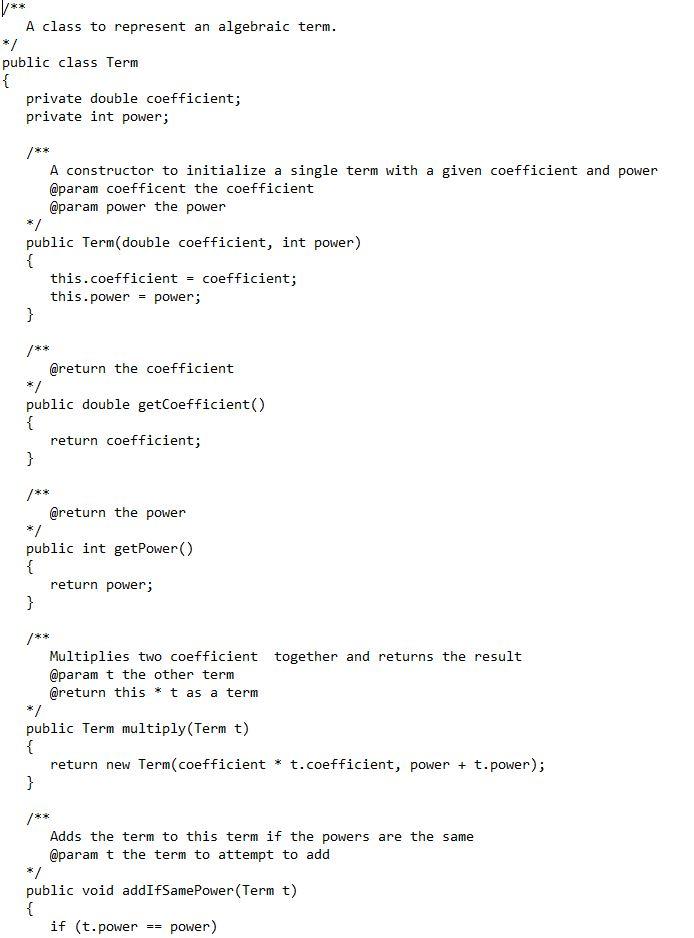 /**
   A class to represent an algebraic term.
*/
public class Term
{
   private double coefficient;
   private int power;

   /**
      A constructor to initialize a single term with a given coefficient and power
      @param coefficent the coefficient
      @param power the power
   */
   public Term(double coefficient, int power)
   {
      this.coefficient = coefficient;
      this.power = power;
   }

   /**
      @return the coefficient
   */
   public double getCoefficient()
   {
      return coefficient;
   }

   /**
      @return the power
   */
   public int getPower()
   {
      return power;
   }

   /**
      Multiplies two coefficient  together and returns the result
      @param t the other term
      @return this * t as a term
   */
   public Term multiply(Term t)
   {
      return new Term(coefficient * t.coefficient, power + t.power);
   }

   /**
      Adds the term to this term if the powers are the same
      @param t the term to attempt to add
   */
   public void addIfSamePower(Term t)
   {
      if (t.power == power)